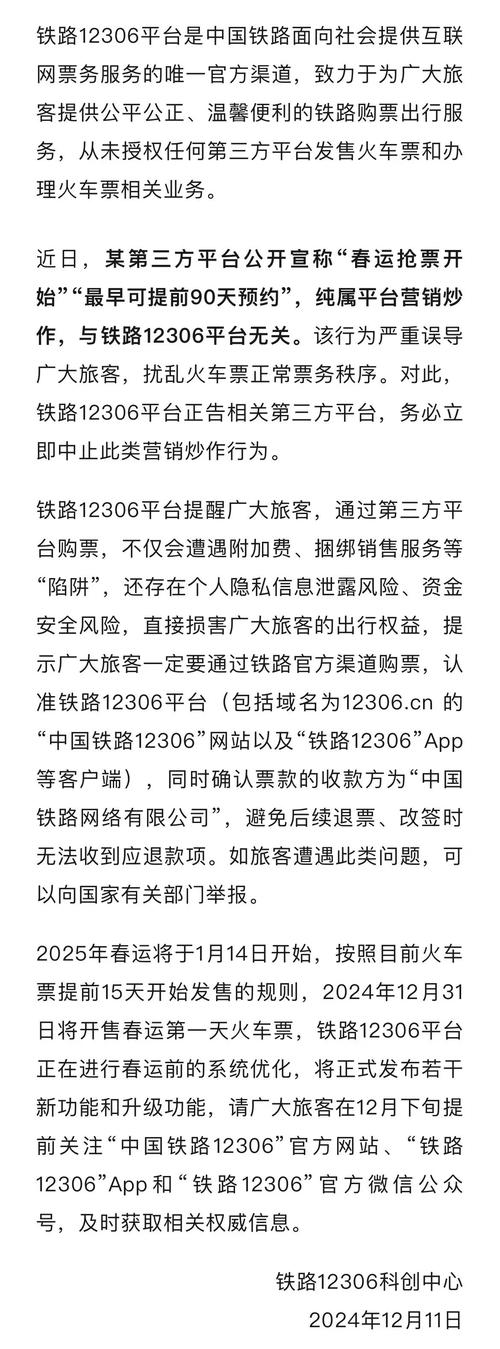 铁路12306平台是中国铁路面向社会提供互联网票务服务的唯一官方渠道，致力于为广大旅客提供公平公正、温馨便利的铁路购票出行服务，从未授权任何第三方平台发售火车票和办理火车票相关业务。

近日，某第三方平台公开宣称“春运抢票开始”“最早可提前90天预约”，纯属平台营销炒作，与铁路12306平台无关。该行为严重误导广大旅客，扰乱火车票正常票务秩序。对此，铁路12306平台正告相关第三方平台，务必立即中止此类营销炒作行为。

铁路12306平台提醒广大旅客，通过第三方平台购票，不仅会遭遇附加费、捆绑销售服务等“陷阱”，还存在个人隐私信息泄露风险、资金安全风险，直接损害广大旅客的出行权益，提示广大旅客一定要通过铁路官方渠道购票，认准铁路12306平台（包括域名为12306.cn 的“中国铁路12306”网站以及“铁路12306”App等客户端），同时确认票款的收款方为“中国铁路网络有限公司”，避免后续退票、改签时无法收到应退款项。如旅客遭遇此类问题，可以向国家有关部门举报。

2025年春运将于1月14日开始，按照目前火车票提前15天开始发售的规则，2024年12月31日将开售春运第一天火车票，铁路12306平台正在进行春运前的系统优化，将正式发布若干新功能和升级功能，请广大旅客在12月下旬提前关注“中国铁路12306”官方网站、“铁路12306”App和“铁路12306”官方微信公众号，及时获取相关权威信息。

铁路12306科创中心
2024年12月11日